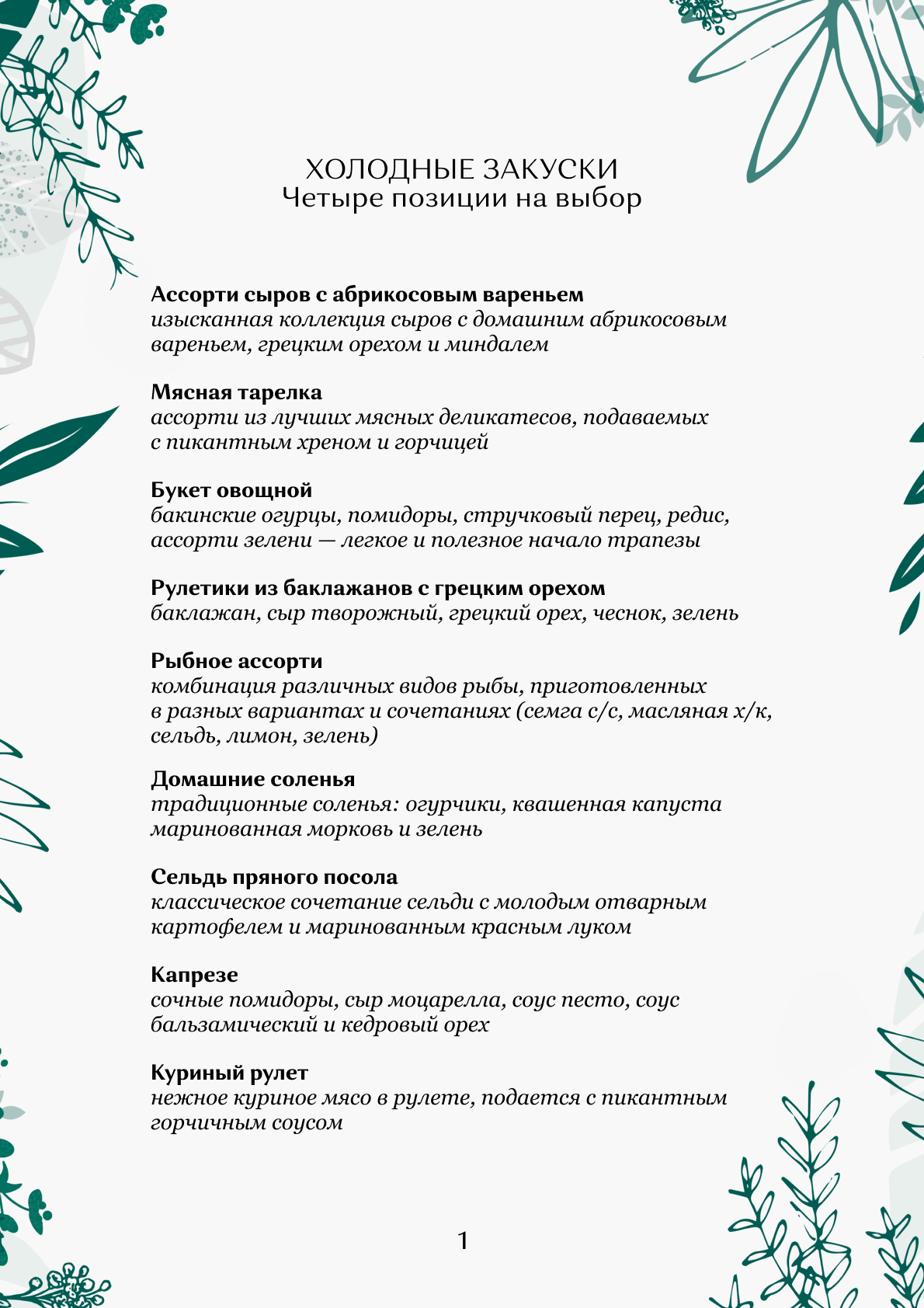 ХОЛОДНЫЕ ЗАКУСКИ
Четыре позиции на выбор

Ассорти сыров с абрикосовым вареньем
изысканная коллекция сыров с домашним абрикосовым вареньем, грецким орехом и миндалем

Мясная тарелка
ассорти из лучших мясных деликатесов, подаваемых с пикантным хреном и горчицей

Букет овощной
бакинские огурцы, помидоры, стручковый перец, редис, ассорти зелени — легкое и полезное начало трапезы

Рулетики из баклажанов с грецким орехом
баклажан, сыр творожный, грецкий орех, чеснок, зелень

Рыбное ассорти
комбинация различных видов рыбы, приготовленных в разных вариантах и сочетаниях (семга с/с, масляная х/к, сельдь, лимон, зелень)

Домашние соленья
традиционные соленья: огурчики, квашенная капуста маринованная морковь и зелень

Сельдь пряного посола
классическое сочетание сельди с молодым отварным картофелем и маринованным красным луком

Капрезе
сочные помидоры, сыр моцарелла, соус песто, соус бальзамический и кедровый орех

Куриный рулет
нежное куриное мясо в рулете, подается с пикантным горчичным соусом

1